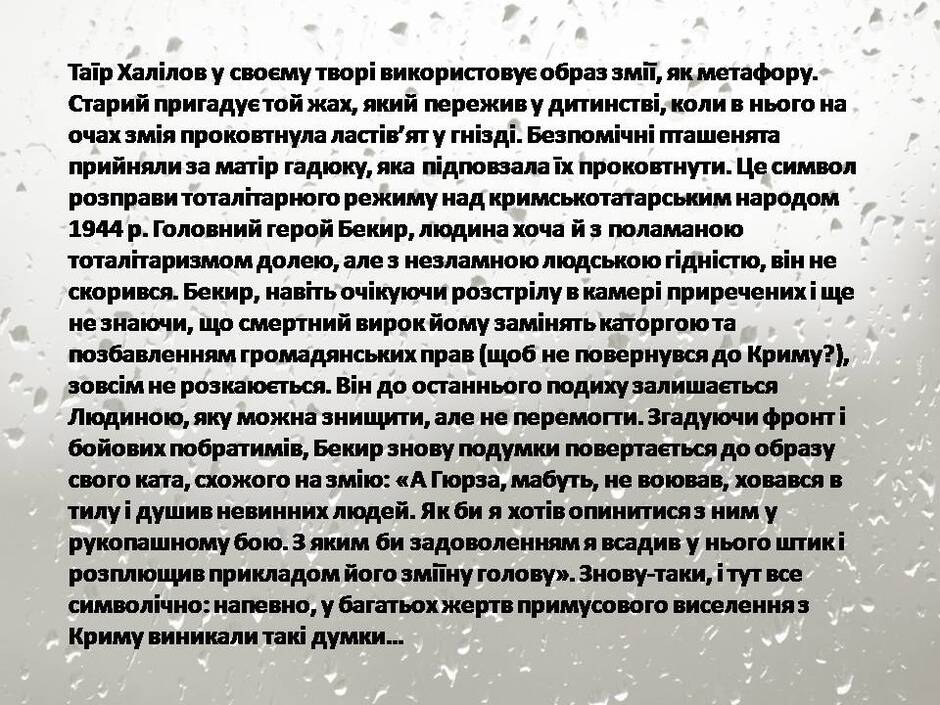 Таїр Халілов у своєму творі використовує образ змії, як метафору. Старий пригадує той жах, який пережив у дитинстві, коли в нього на очах змія проковтнула ластів'ят у гнізді. Безпомічні пташенята прийняли за матір гадюку, яка підповзала їх проковтнути. Це символ розправи тоталітарного режиму над кримськотатарським народом 1944 р. Головний герой Бекир, людина хоча й з поламаною тоталітаризмом долею, але з незламною людською гідністю, він не скорився. Бекир, навіть очікуючи розстрілу в камері приречених і ще не знаючи, що смертний вирок йому замінять каторгою та позбавленням громадянських прав (щоб не повернувся до Криму?), зовсім не розкаюється. Він до останнього подиху залишається Людиною, яку можна знищити, але не перемогти. Згадуючи фронт і бойових побратимів, Бекир знову подумки повертається до образу свого ката, схожого на змію: «А Гюрза, мабуть, не воював, ховався в тилу і душив невинних людей. Як би я хотів опинитися з ним у рукопашному бою. З яким би задоволенням я всадив у нього штик і розплющив прикладом його зміїну голову». Знову-таки, і тут все символічно: напевно, у багатьох жертв примусового виселення з Криму виникали такі думки…